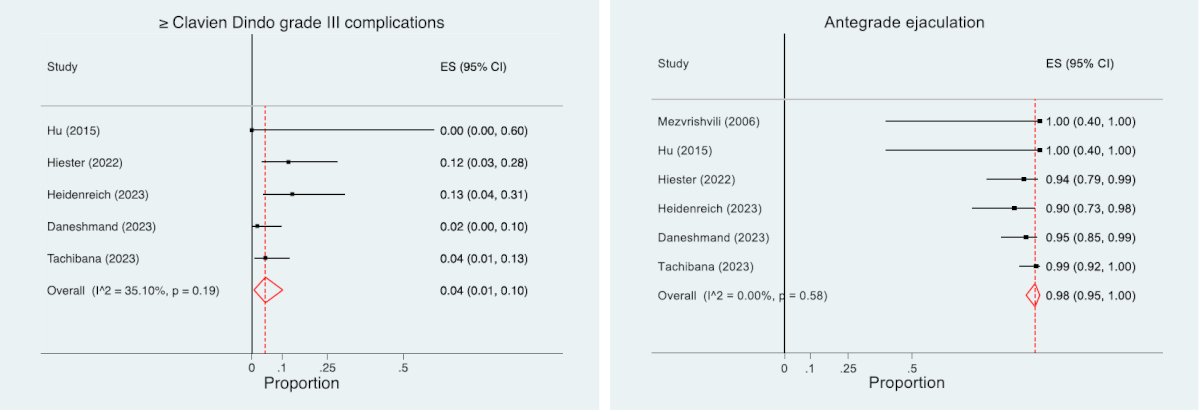 ≥ Clavien Dindo grade III complications

| Study | ES (95% CI) |
|---|---|
| Hu (2015) | 0.00 (0.00, 0.60) |
| Hiester (2022) | 0.12 (0.03, 0.28) |
| Heidenreich (2023) | 0.13 (0.04, 0.31) |
| Daneshmand (2023) | 0.02 (0.00, 0.10) |
| Tachibana (2023) | 0.04 (0.01, 0.13) |
| Overall (I^2 = 35.10%, p = 0.19) | 0.04 (0.01, 0.10) |

0 .1 .25 .5
Proportion

Antegrade ejaculation

| Study | ES (95% CI) |
|---|---|
| Mezvrishvili (2006) | 1.00 (0.40, 1.00) |
| Hu (2015) | 1.00 (0.40, 1.00) |
| Hiester (2022) | 0.94 (0.79, 0.99) |
| Heidenreich (2023) | 0.90 (0.73, 0.98) |
| Daneshmand (2023) | 0.95 (0.85, 0.99) |
| Tachibana (2023) | 0.99 (0.92, 1.00) |
| Overall (I^2 = 0.00%, p = 0.58) | 0.98 (0.95, 1.00) |

0 .1 .25 .5
Proportion